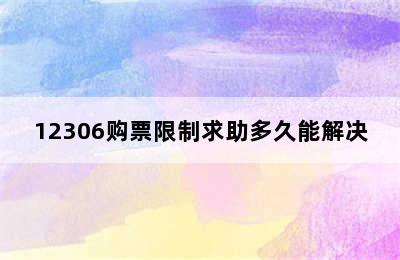 12306购票限制求助多久能解决